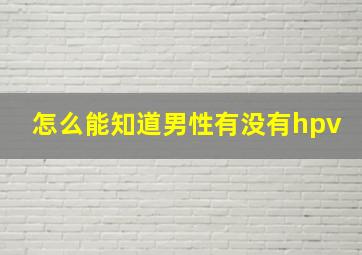 怎么能知道男性有没有hpv